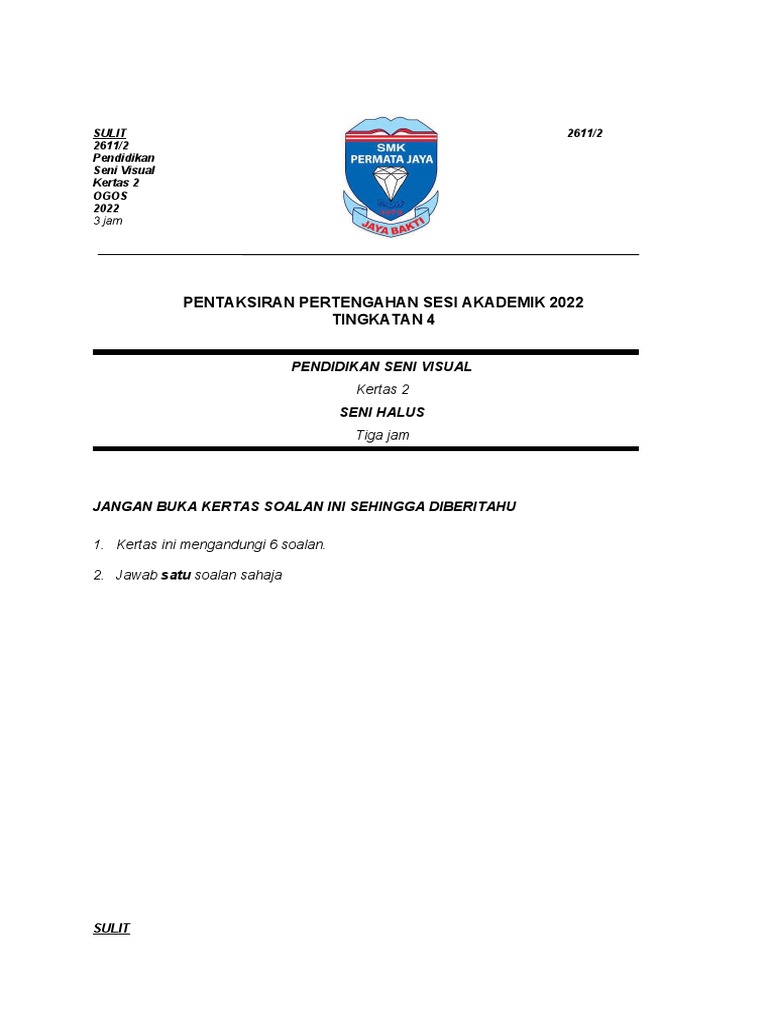 SULIT
2611/2
Pendidikan
Seni Visual
Kertas 2
OGOS
2022
3 jam

SMK
PERMATA JAYA
JAYA BAKTI

2611/2

PENTAKSIRAN PERTENGAHAN SESI AKADEMIK 2022
TINGKATAN 4

PENDIDIKAN SENI VISUAL
Kertas 2
SENI HALUS
Tiga jam

JANGAN BUKA KERTAS SOALAN INI SEHINGGA DIBERITAHU

1. Kertas ini mengandungi 6 soalan.

2. Jawab satu soalan sahaja

SULIT